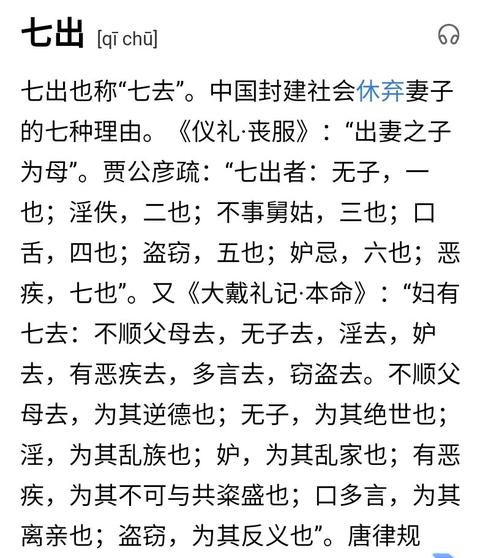 七出 [qī chū]

七出也称“七去”。中国封建社会休弃妻子的七种理由。《仪礼·丧服》：“出妻之子为母”。贾公彦疏：“七出者：无子，一也；淫佚，二也；不事舅姑，三也；口舌，四也；盗窃，五也；妒忌，六也；恶疾，七也”。又《大戴礼记·本命》：“妇有七去：不顺父母去，无子去，淫去，妒去，有恶疾去，多言去，窃盗去。不顺父母去，为其逆德也；无子，为其绝世也；淫，为其乱族也；妒，为其乱家也；有恶疾，为其不可与共粢盛也；口多言，为其离亲也；盗窃，为其反义也”。唐律规